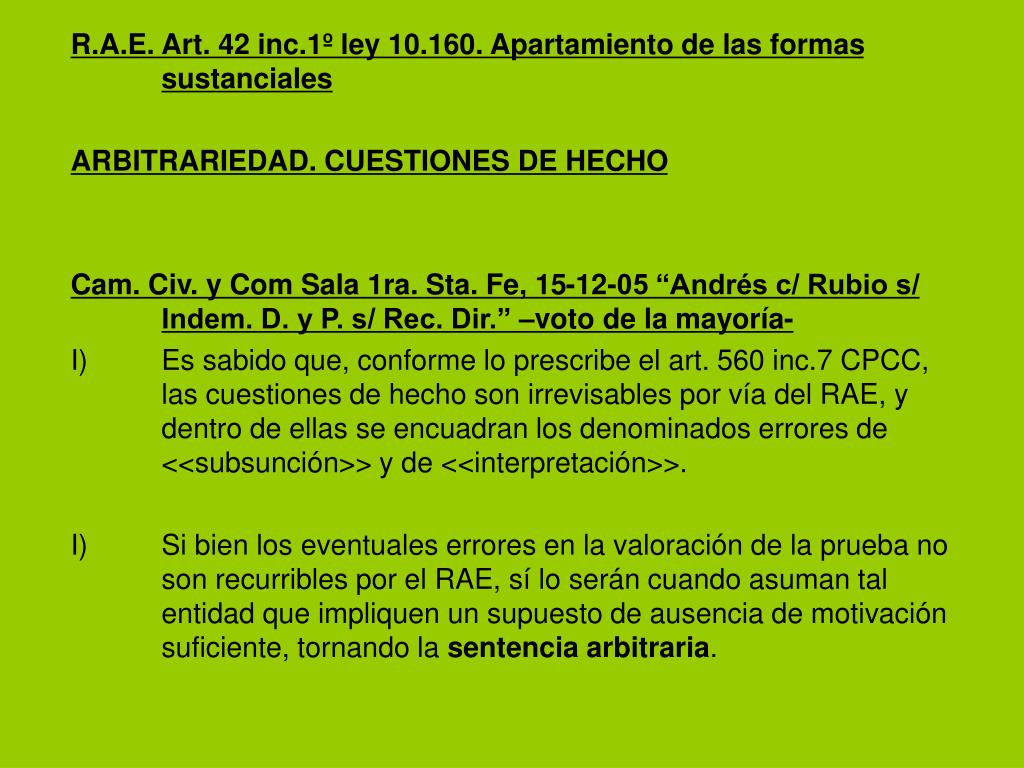 R.A.E. Art. 42 inc.1º ley 10.160. Apartamiento de las formas sustanciales

ARBITRARIEDAD. CUESTIONES DE HECHO

Cam. Civ. y Com Sala 1ra. Sta. Fe, 15-12-05 “Andrés c/ Rubio s/ Indem. D. y P. s/ Rec. Dir.” –voto de la mayoría-

I) Es sabido que, conforme lo prescribe el art. 560 inc.7 CPCC, las cuestiones de hecho son irrevisables por vía del RAE, y dentro de ellas se encuadran los denominados errores de <<subsunción>> y de <<interpretación>>.

I) Si bien los eventuales errores en la valoración de la prueba no son recurribles por el RAE, sí lo serán cuando asuman tal entidad que impliquen un supuesto de ausencia de motivación suficiente, tornando la sentencia arbitraria.